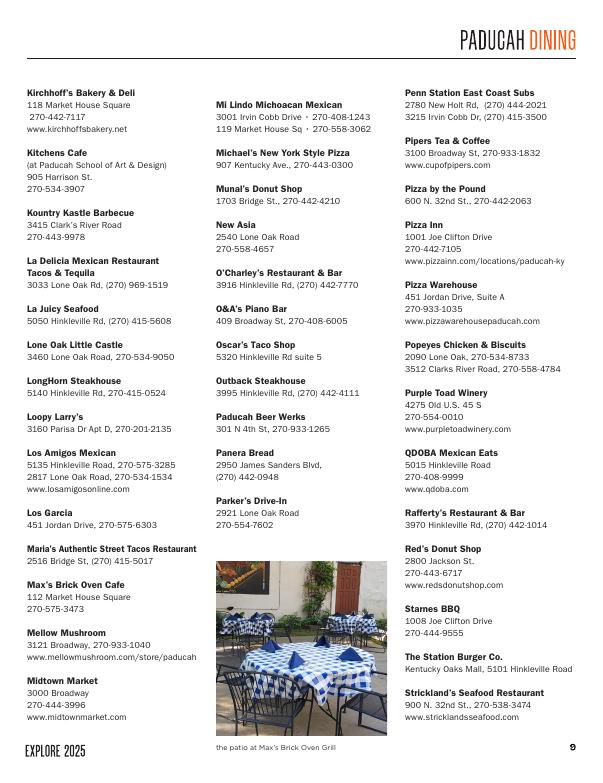 PADUCAH DINING

Kirchhoff's Bakery & Deli
118 Market House Square
270-442-7117
www.kirchhoffsbakery.net

Kitchens Cafe
(at Paducah School of Art & Design)
905 Harrison St.
270-534-3907

Kountry Kastle Barbecue
3415 Clark's River Road
270-443-9978

La Delicia Mexican Restaurant Tacos & Tequila
3033 Lone Oak Rd, (270) 969-1519

La Juicy Seafood
5050 Hinkleville Rd, (270) 415-5608

Lone Oak Little Castle
3460 Lone Oak Road, 270-534-9050

LongHorn Steakhouse
5140 Hinkleville Rd, 270-415-0524

Loopy Larry's
3160 Parisa Dr Apt D, 270-201-2135

Los Amigos Mexican
5135 Hinkleville Road, 270-575-3285
2817 Lone Oak Road, 270-534-1534
www.losamigosonline.com

Los Garcia
451 Jordan Drive, 270-575-6303

Maria's Authentic Street Tacos Restaurant
2516 Bridge St, (270) 415-5017

Max's Brick Oven Cafe
112 Market House Square
270-575-3473

Mellow Mushroom
3121 Broadway, 270-933-1040
www.mellowmushroom.com/store/paducah

Midtown Market
3000 Broadway
270-444-3996
www.midtownmarket.com

Mi Lindo Michoacan Mexican
3001 Irvin Cobb Drive • 270-408-1243
119 Market House Sq • 270-558-3062

Michael's New York Style Pizza
907 Kentucky Ave., 270-443-0300

Munal's Donut Shop
1703 Bridge St., 270-442-4210

New Asia
2540 Lone Oak Road
270-558-4657

O'Charley's Restaurant & Bar
3916 Hinkleville Rd, (270) 442-7770

O&A's Piano Bar
409 Broadway St, 270-408-6005

Oscar's Taco Shop
5320 Hinkleville Rd suite 5

Outback Steakhouse
3995 Hinkleville Rd, (270) 442-4111

Paducah Beer Werks
301 N 4th St, 270-933-1265

Panera Bread
2950 James Sanders Blvd,
(270) 442-0948

Parker's Drive-In
2921 Lone Oak Road
270-554-7602

the patio at Max's Brick Oven Grill

Penn Station East Coast Subs
2780 New Holt Rd, (270) 444-2021
3215 Irvin Cobb Dr, (270) 415-3500

Pipers Tea & Coffee
3100 Broadway St, 270-933-1832
www.cupofpipers.com

Pizza by the Pound
600 N. 32nd St., 270-442-2063

Pizza Inn
1001 Joe Clifton Drive
270-442-7105
www.pizzainn.com/locations/paducah-ky

Pizza Warehouse
451 Jordan Drive, Suite A
270-933-1035
www.pizzawarehousepaducah.com

Popeyes Chicken & Biscuits
2090 Lone Oak, 270-534-8733
3512 Clarks River Road, 270-558-4784

Purple Toad Winery
4275 Old U.S. 45 S
270-554-0010
www.purpletoadwinery.com

QDOBA Mexican Eats
5015 Hinkleville Road
270-408-9999
www.qdoba.com

Rafferty's Restaurant & Bar
3970 Hinkleville Rd, (270) 442-1014

Red's Donut Shop
2800 Jackson St.
270-443-6717
www.redsdonutshop.com

Starnes BBQ
1008 Joe Clifton Drive
270-444-9555

The Station Burger Co.
Kentucky Oaks Mall, 5101 Hinkleville Road

Strickland's Seafood Restaurant
900 N. 32nd St., 270-538-3474
www.stricklandsseafood.com

EXPLORE 2025

9